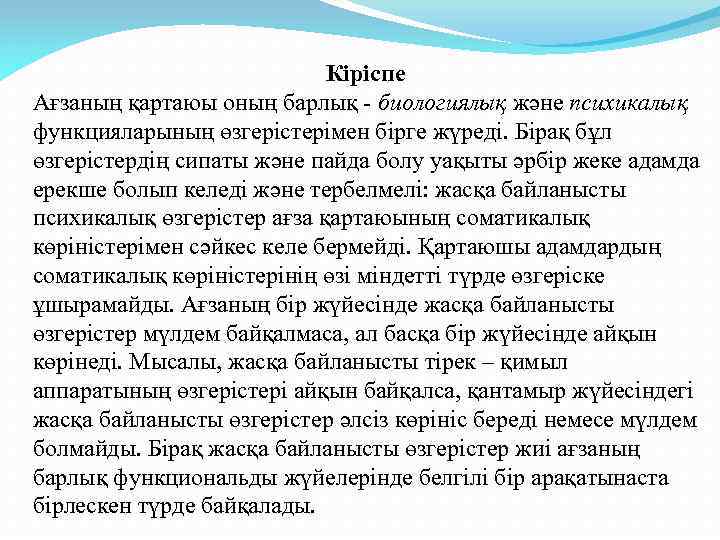 Кіріспе

Ағзаның қартаюы оның барлық - биологиялық және психикалық функцияларының өзгерістерімен бірге жүреді. Бірақ бұл өзгерістердің сипаты және пайда болу уақыты әрбір жеке адамда ерекше болып келеді және тербелмелі: жасқа байланысты психикалық өзгерістер ағза қартаюының соматикалық көріністерімен сәйкес келе бермейді. Қартаюшы адамдардың соматикалық көріністерінің өзі міндетті түрде өзгеріске ұшырамайды. Ағзаның бір жүйесінде жасқа байланысты өзгерістер мүлдем байқалмаса, ал басқа бір жүйесінде айқын көрінеді. Мысалы, жасқа байланысты тірек – қимыл аппаратының өзгерістері айқын байқалса, қантамыр жүйесіндегі жасқа байланысты өзгерістер әлсіз көрініс береді немесе мүлдем болмайды. Бірақ жасқа байланысты өзгерістер жиі ағзаның барлық функциональды жүйелерінде белгілі бір арақатынаста бірлескен түрде байқалады.